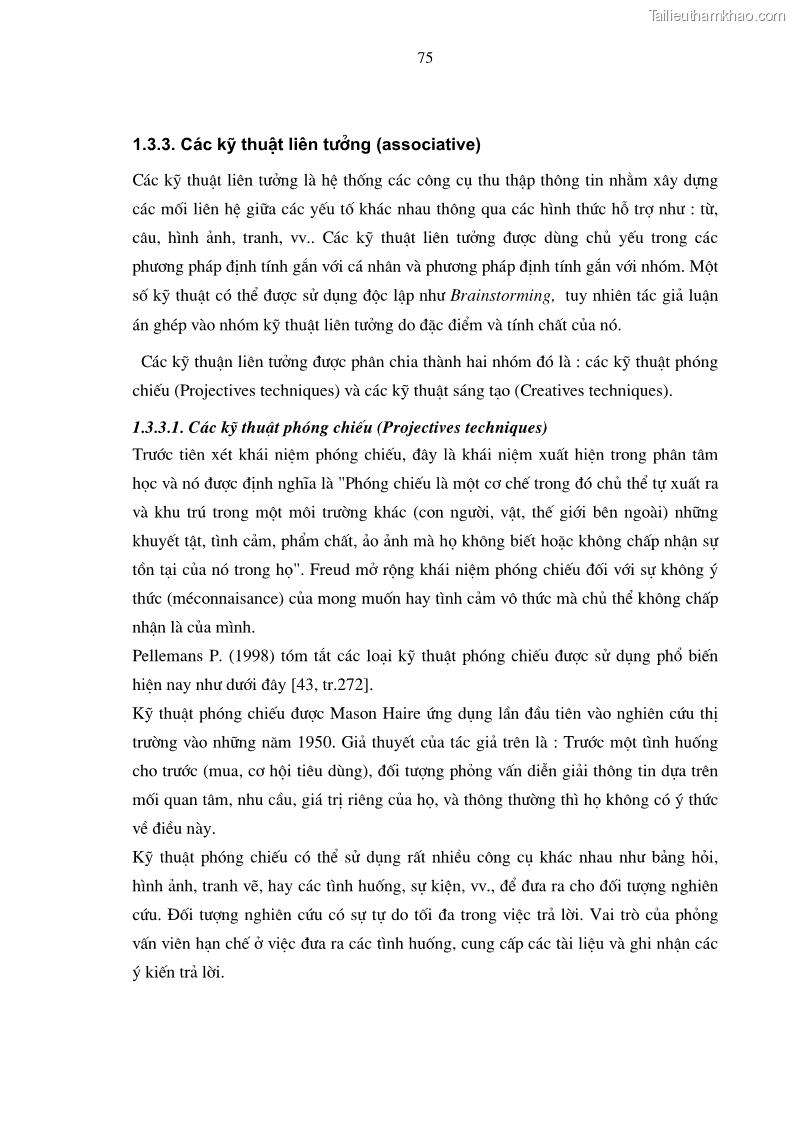 Tailieuthamkhao.com

75

1.3.3. Các kỹ thuật liên tưởng (associative)

Các kỹ thuật liên tưởng là hệ thống các công cụ thu thập thông tin nhằm xây dựng các mối liên hệ giữa các yếu tố khác nhau thông qua các hình thức hỗ trợ như : từ, câu, hình ảnh, tranh, vv.. Các kỹ thuật liên tưởng được dùng chủ yếu trong các phương pháp định tính gắn với cá nhân và phương pháp định tính gắn với nhóm. Một số kỹ thuật có thể được sử dụng độc lập như Brainstorming, tuy nhiên tác giả luận án ghép vào nhóm kỹ thuật liên tưởng do đặc điểm và tính chất của nó.

Các kỹ thuận liên tưởng được phân chia thành hai nhóm đó là : các kỹ thuật phóng chiếu (Projectives techniques) và các kỹ thuật sáng tạo (Creatives techniques).

1.3.3.1. Các kỹ thuật phóng chiếu (Projectives techniques)

Trước tiên xét khái niệm phóng chiếu, đây là khái niệm xuất hiện trong phân tâm học và nó được định nghĩa là "Phóng chiếu là một cơ chế trong đó chủ thể tự xuất ra và khu trú trong một môi trường khác (con người, vật, thế giới bên ngoài) những khuyết tật, tình cảm, phẩm chất, ảo ảnh mà họ không biết hoặc không chấp nhận sự tồn tại của nó trong họ". Freud mở rộng khái niệm phóng chiếu đối với sự không ý thức (méconnaisance) của mong muốn hay tình cảm vô thức mà chủ thể không chấp nhận là của mình.

Pellemans P. (1998) tóm tắt các loại kỹ thuật phóng chiếu được sử dụng phổ biến hiện nay như dưới đây [43, tr.272].

Kỹ thuật phóng chiếu được Mason Haire ứng dụng lần đầu tiên vào nghiên cứu thị trường vào những năm 1950. Giả thuyết của tác giả trên là : Trước một tình huống cho trước (mua, cơ hội tiêu dùng), đối tượng phỏng vấn diễn giải thông tin dựa trên mối quan tâm, nhu cầu, giá trị riêng của họ, và thông thường thì họ không có ý thức về điều này.

Kỹ thuật phóng chiếu có thể sử dụng rất nhiều công cụ khác nhau như bảng hỏi, hình ảnh, tranh vẽ, hay các tình huống, sự kiện, vv., để đưa ra cho đối tượng nghiên cứu. Đối tượng nghiên cứu có sự tự do tối đa trong việc trả lời. Vai trò của phỏng vấn viên hạn chế ở việc đưa ra các tình huống, cung cấp các tài liệu và ghi nhận các ý kiến trả lời.